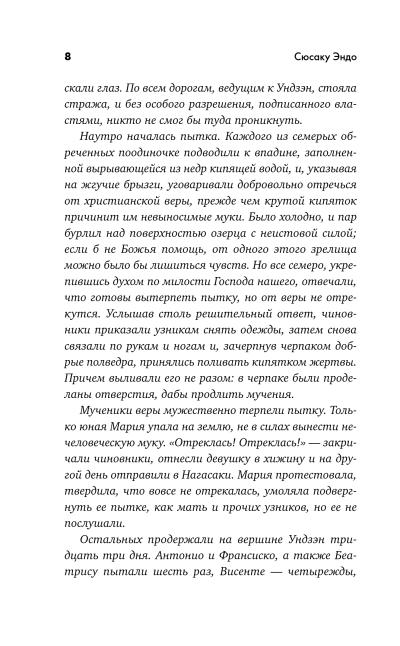 8 Сюсаку Эндо

скали глаз. По всем дорогам, ведущим к Ундзэн, стояла стража, и без особого разрешения, подписанного властями, никто не смог бы туда проникнуть.

Наутро началась пытка. Каждого из семерых обреченных поодиночке подводили к впадине, заполненной вырывающейся из недр кипящей водой, и, указывая на жгучие брызги, уговаривали добровольно отречься от христианской веры, прежде чем крутой кипяток причинит им невыносимые муки. Было холодно, и пар бурлил над поверхностью озерца с неистовой силой; если б не Божья помощь, от одного этого зрелища можно было бы лишиться чувств. Но все семеро, укрепившись духом по милости Господа нашего, отвечали, что готовы вытерпеть пытку, но от веры не отрекутся. Услышав столь решительный ответ, чиновники приказали узникам снять одежды, затем снова связали по рукам и ногам и, зачерпнув черпаком добрые полведра, принялись поливать кипятком жертвы. Причем выливали его не разом: в черпаке были проделаны отверстия, дабы продлить мучения.

Мученики веры мужественно терпели пытку. Только юная Мария упала на землю, не в силах вынести нечеловеческую муку. «Отреклась! Отреклась!» — закричали чиновники, отнесли девушку в хижину и на другой день отправили в Нагасаки. Мария протестовала, твердила, что вовсе не отрекалась, умоляла подвергнуть ее пытке, как мать и прочих узников, но ее не послушали.

Остальных продержали на вершине Ундзэн тридцать три дня. Антонио и Франсиско, а также Беатрису пытали шесть раз, Висенте — четырежды,